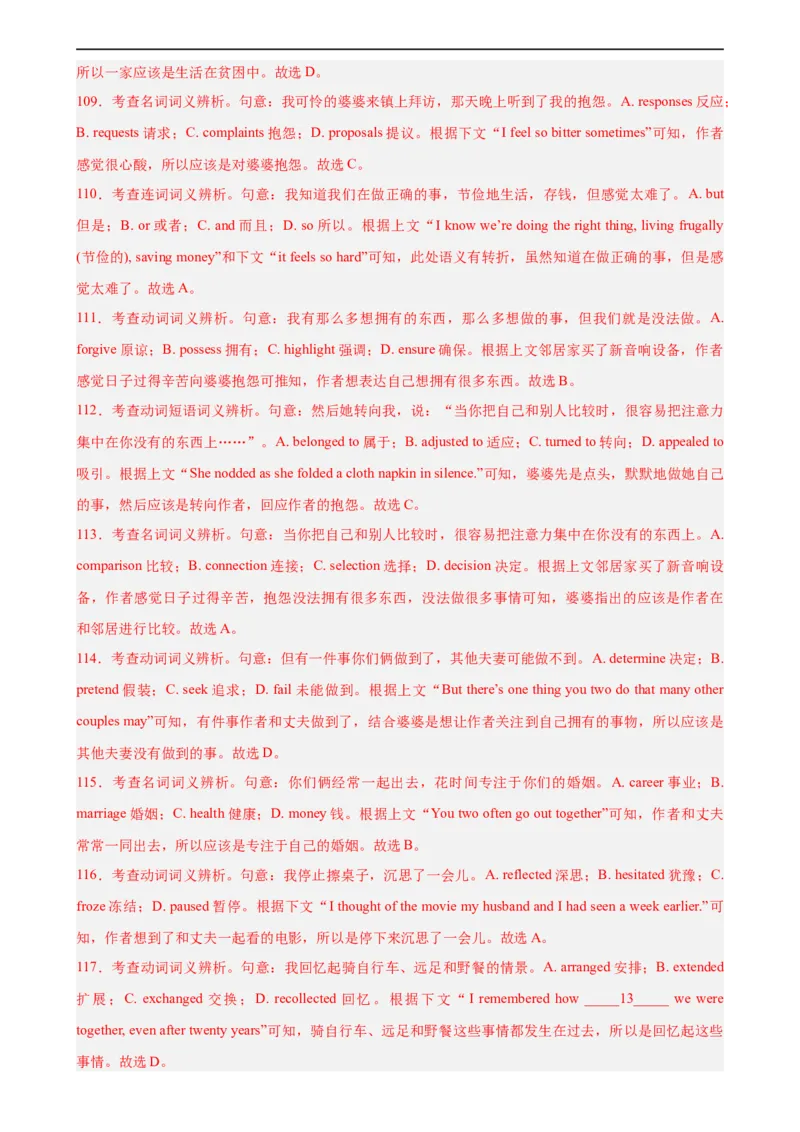 所以一家应该是生活在贫困中。故选 D。

109．考查名词词义辨析。句意：我可怜的婆婆来镇上拜访，那天晚上听到了我的抱怨。A. responses 反应；B. requests 请求；C. complaints 抱怨；D. proposals 提议。根据下文“I feel so bitter sometimes”可知，作者感觉很心酸，所以应该是对婆婆抱怨。故选 C。

110．考查连词词义辨析。句意：我知道我们在做正确的事，节俭地生活，存钱，但感觉太难了。A. but 但是；B. or 或者；C. and 而且；D. so 所以。根据上文“I know we're doing the right thing, living frugally (节俭的), saving money”和下文“it feels so hard”可知，此处语义有转折，虽然知道在做正确的事，但是感觉太难了。故选 A。

111．考查动词词义辨析。句意：我有那么多想拥有的东西，那么多想做的事，但我们就是没法做。A. forgive 原谅；B. possess 拥有；C. highlight 强调；D. ensure 确保。根据上文邻居家买了新音响设备，作者感觉日子过得辛苦向婆婆抱怨可推知，作者想表达自己想拥有很多东西。故选 B。

112．考查动词短语词义辨析。句意：然后她转向我，说：“当你把自己和别人比较时，很容易把注意力集中在你没有的东西上……”。A. belonged to 属于；B. adjusted to 适应；C. turned to 转向；D. appealed to 吸引。根据上文“She nodded as she folded a cloth napkin in silence.”可知，婆婆先是点头，默默地做她自己的事，然后应该是转向作者，回应作者的抱怨。故选 C。

113．考查名词词义辨析。句意：当你把自己和别人比较时，很容易把注意力集中在你没有的东西上。A. comparison 比较；B. connection 连接；C. selection 选择；D. decision 决定。根据上文邻居家买了新音响设备，作者感觉日子过得辛苦，抱怨没法拥有很多东西，没法做很多事情可知，婆婆指出的应该是作者在和邻居进行比较。故选 A。

114．考查动词词义辨析。句意：但有一件事你们俩做到了，其他夫妻可能做不到。A. determine 决定；B. pretend 假装；C. seek 追求；D. fail 未能做到。根据上文“But there's one thing you two do that many other couples may”可知，有件事作者和丈夫做到了，结合婆婆是想让作者关注到自己拥有的事物，所以应该是其他夫妻没有做到的事。故选 D。

115．考查名词词义辨析。句意：你们俩经常一起出去，花时间专注于你们的婚姻。A. career 事业；B. marriage 婚姻；C. health 健康；D. money 钱。根据上文“You two often go out together”可知，作者和丈夫常常一同出去，所以应该是专注于自己的婚姻。故选 B。

116．考查动词词义辨析。句意：我停止擦桌子，沉思了一会儿。A. reflected 深思；B. hesitated 犹豫；C. froze 冻结；D. paused 暂停。根据下文“I thought of the movie my husband and I had seen a week earlier.”可知，作者想到了和丈夫一起看的电影，所以是停下来沉思了一会儿。故选 A。

117．考查动词词义辨析。句意：我回忆起骑自行车、远足和野餐的情景。A. arranged 安排；B. extended 扩展；C. exchanged 交换；D. recollected 回忆。根据下文“I remembered how _____13_____ we were together, even after twenty years”可知，骑自行车、远足和野餐这些事情都发生在过去，所以是回忆起这些事情。故选 D。